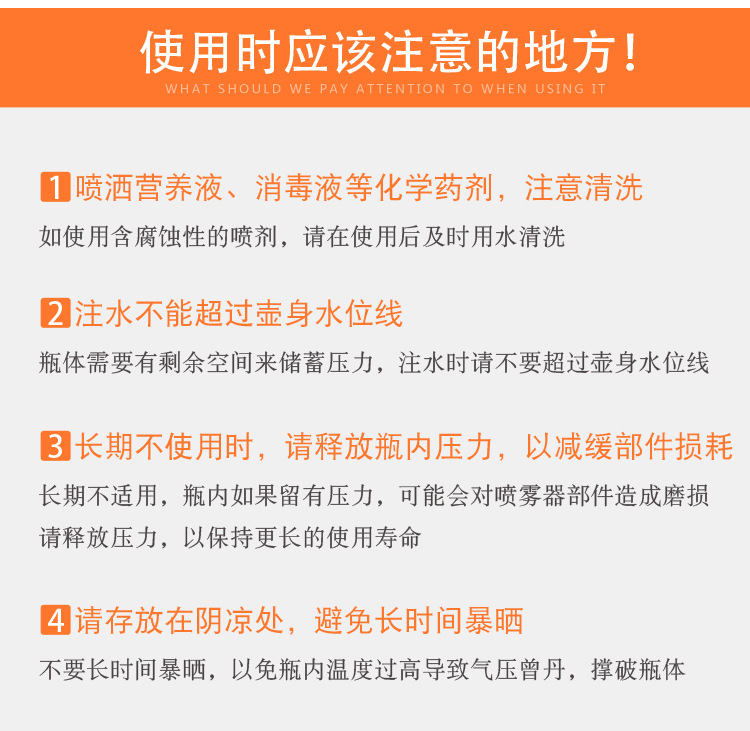 使用时应该注意的地方！
WHAT SHOULD WE PAY ATTENTION TO WHEN USING IT

1喷洒营养液、消毒液等化学药剂，注意清洗
如使用含腐蚀性的喷剂，请在使用后及时用水清洗

2注水不能超过壶身水位线
瓶体需要有剩余空间来储蓄压力，注水时请不要超过壶身水位线

3长期不使用时，请释放瓶内压力，以减缓部件损耗
长期不适用，瓶内如果留有压力，可能会对喷雾器部件造成磨损
请释放压力，以保持更长的使用寿命

4请存放在阴凉处，避免长时间暴晒
不要长时间暴晒，以免瓶内温度过高导致气压曾丹，撑破瓶体